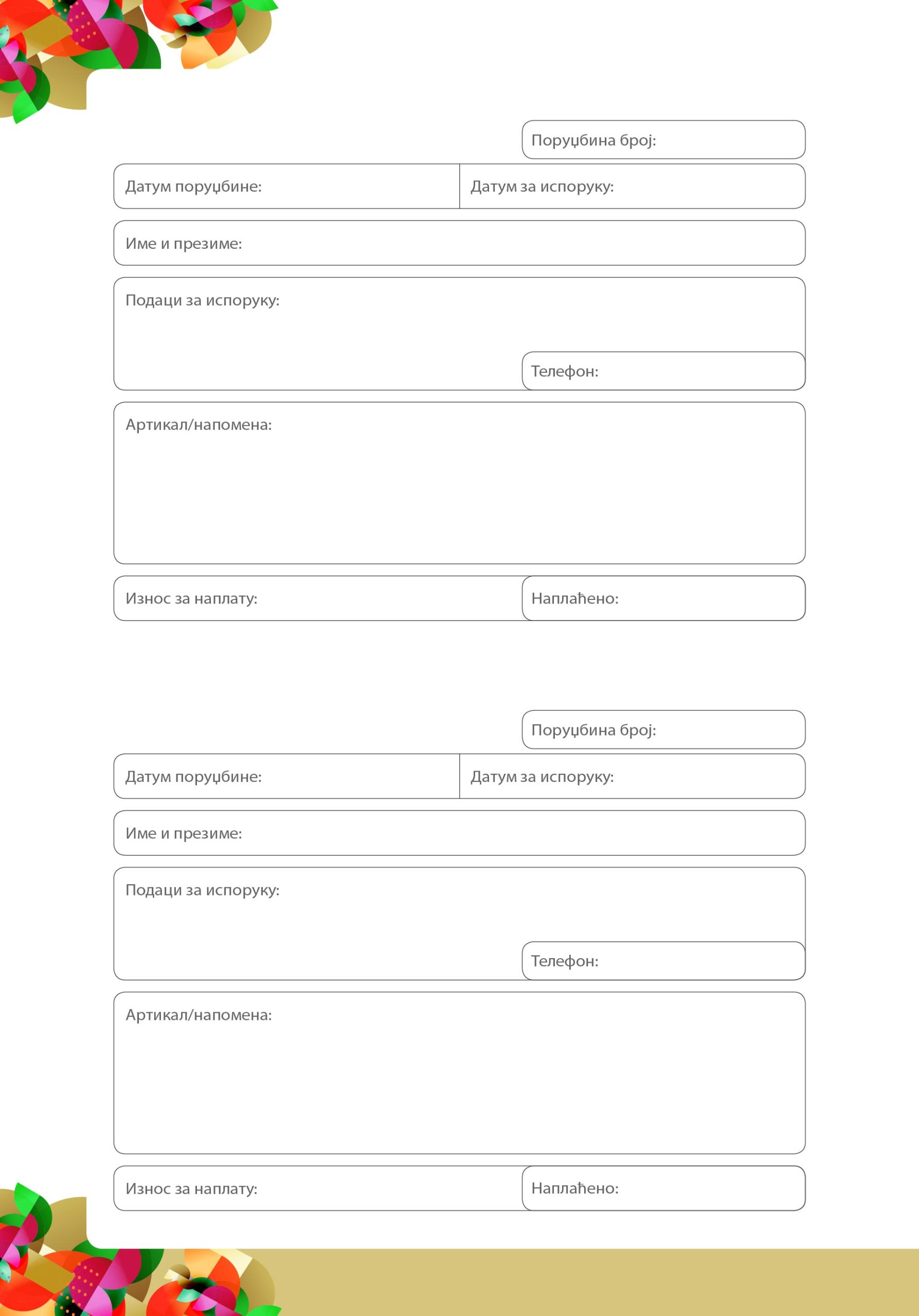 Поруџбина број:

Датум поруџбине:

Датум за испоруку:

Име и презиме:

Подаци за испоруку:

Телефон:

Артикал/напомена:

Износ за наплату:

Наплаћено:

Поруџбина број:

Датум поруџбине:

Датум за испоруку:

Име и презиме:

Подаци за испоруку:

Телефон:

Артикал/напомена:

Износ за наплату:

Наплаћено: